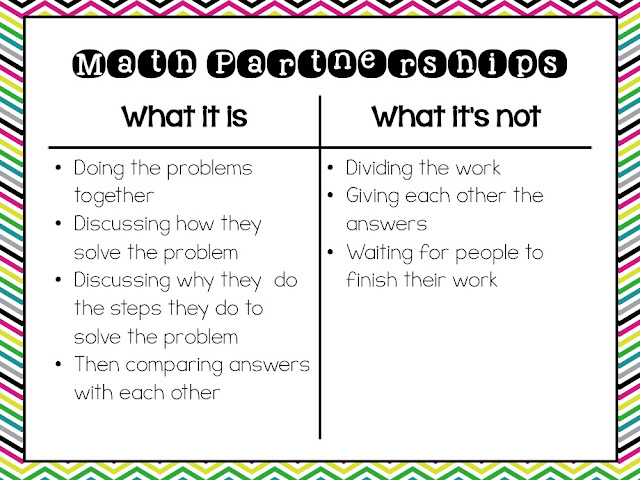 Math Partnerships

What it is

• Doing the problems together
• Discussing how they solve the problem
• Discussing why they do the steps they do to solve the problem
• Then comparing answers with each other

What it's not

• Dividing the work
• Giving each other the answers
• Waiting for people to finish their work